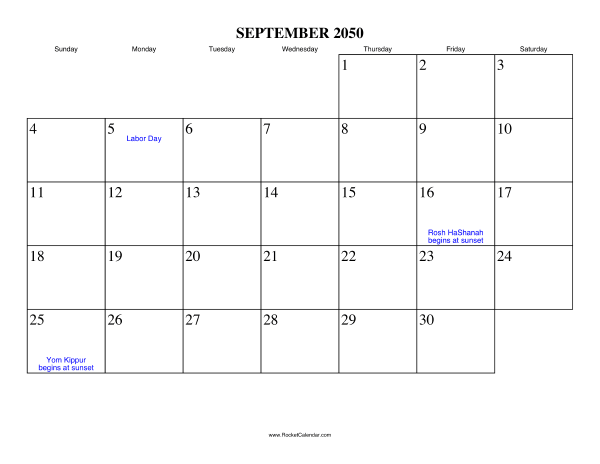 SEPTEMBER 2050

| Sunday | Monday | Tuesday | Wednesday | Thursday | Friday | Saturday |
|---|---|---|---|---|---|---|
| | | | | 1 | 2 | 3 |
| 4 | 5 Labor Day | 6 | 7 | 8 | 9 | 10 |
| 11 | 12 | 13 | 14 | 15 | 16 Rosh HaShanah begins at sunset | 17 |
| 18 | 19 | 20 | 21 | 22 | 23 | 24 |
| 25 Yom Kippur begins at sunset | 26 | 27 | 28 | 29 | 30 | |

www.RocketCalendar.com